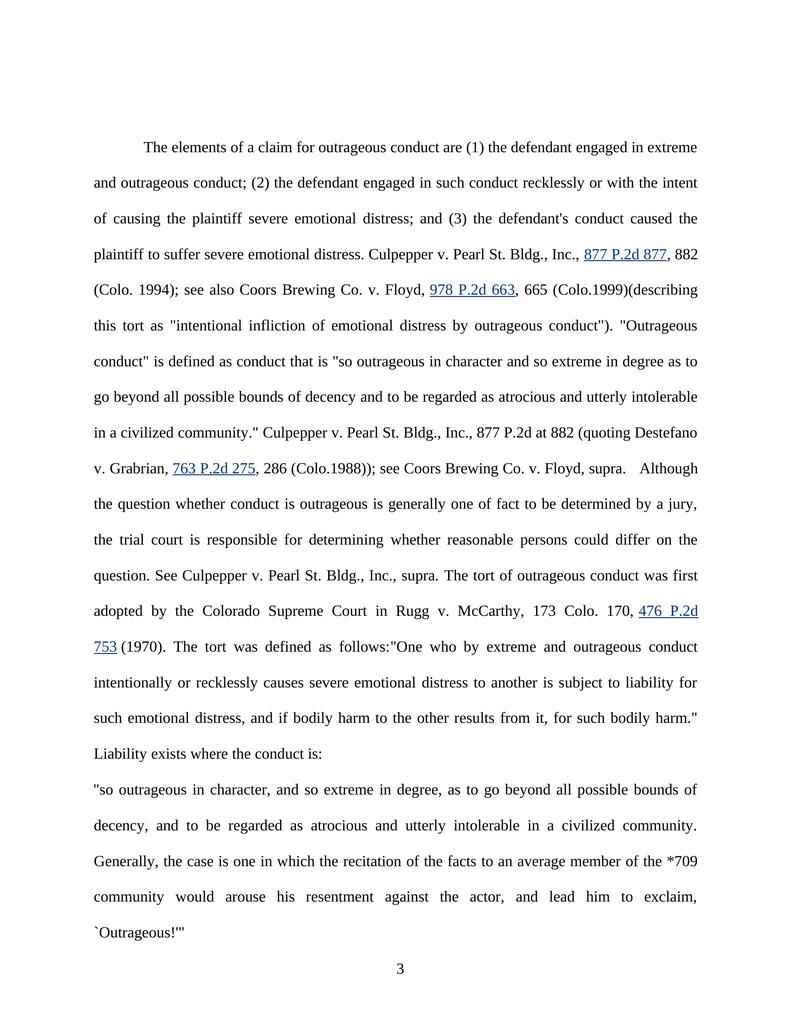 The elements of a claim for outrageous conduct are (1) the defendant engaged in extreme and outrageous conduct; (2) the defendant engaged in such conduct recklessly or with the intent of causing the plaintiff severe emotional distress; and (3) the defendant's conduct caused the plaintiff to suffer severe emotional distress. Culpepper v. Pearl St. Bldg., Inc., 877 P.2d 877, 882 (Colo. 1994); see also Coors Brewing Co. v. Floyd, 978 P.2d 663, 665 (Colo.1999)(describing this tort as "intentional infliction of emotional distress by outrageous conduct"). "Outrageous conduct" is defined as conduct that is "so outrageous in character and so extreme in degree as to go beyond all possible bounds of decency and to be regarded as atrocious and utterly intolerable in a civilized community." Culpepper v. Pearl St. Bldg., Inc., 877 P.2d at 882 (quoting Destefano v. Grabrian, 763 P.2d 275, 286 (Colo.1988)); see Coors Brewing Co. v. Floyd, supra. Although the question whether conduct is outrageous is generally one of fact to be determined by a jury, the trial court is responsible for determining whether reasonable persons could differ on the question. See Culpepper v. Pearl St. Bldg., Inc., supra. The tort of outrageous conduct was first adopted by the Colorado Supreme Court in Rugg v. McCarthy, 173 Colo. 170, 476 P.2d 753 (1970). The tort was defined as follows:"One who by extreme and outrageous conduct intentionally or recklessly causes severe emotional distress to another is subject to liability for such emotional distress, and if bodily harm to the other results from it, for such bodily harm." Liability exists where the conduct is:

"so outrageous in character, and so extreme in degree, as to go beyond all possible bounds of decency, and to be regarded as atrocious and utterly intolerable in a civilized community. Generally, the case is one in which the recitation of the facts to an average member of the *709 community would arouse his resentment against the actor, and lead him to exclaim, `Outrageous!'"

3